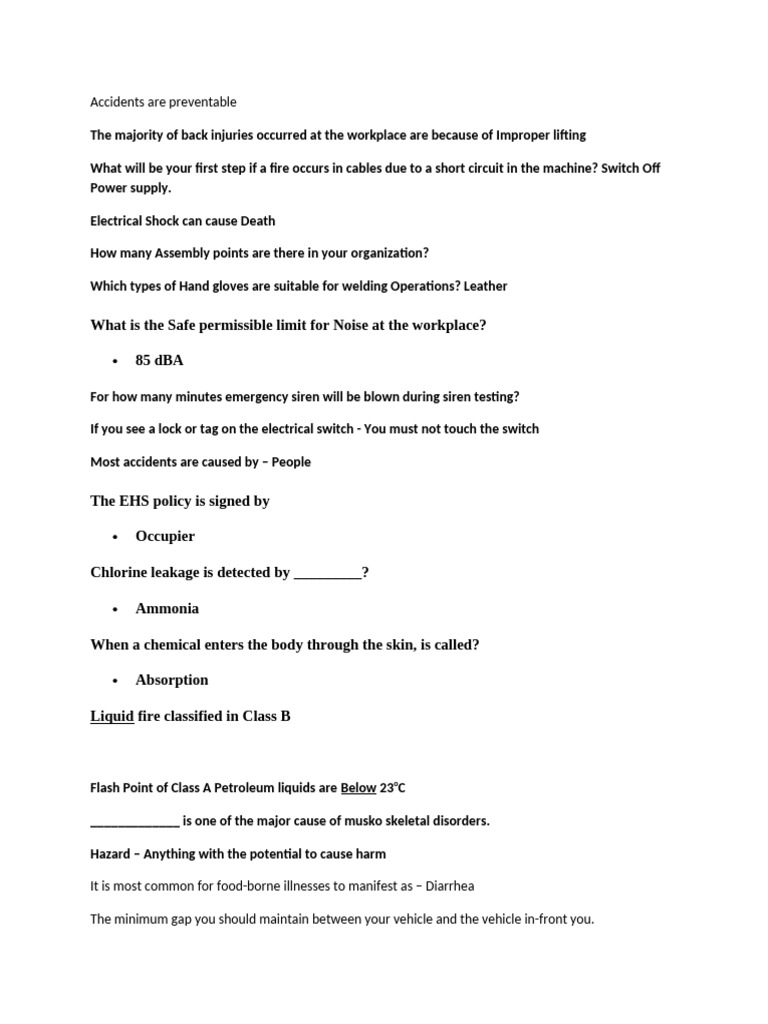 Accidents are preventable

The majority of back injuries occurred at the workplace are because of Improper lifting

What will be your first step if a fire occurs in cables due to a short circuit in the machine? Switch Off Power supply.

Electrical Shock can cause Death

How many Assembly points are there in your organization?

Which types of Hand gloves are suitable for welding Operations? Leather

What is the Safe permissible limit for Noise at the workplace?

• 85 dBA

For how many minutes emergency siren will be blown during siren testing?

If you see a lock or tag on the electrical switch - You must not touch the switch

Most accidents are caused by – People

The EHS policy is signed by

• Occupier

Chlorine leakage is detected by ____?

• Ammonia

When a chemical enters the body through the skin, is called?

• Absorption

Liquid fire classified in Class B

Flash Point of Class A Petroleum liquids are Below 23°C

____ is one of the major cause of musko skeletal disorders.

Hazard – Anything with the potential to cause harm

It is most common for food-borne illnesses to manifest as – Diarrhea

The minimum gap you should maintain between your vehicle and the vehicle in-front you.